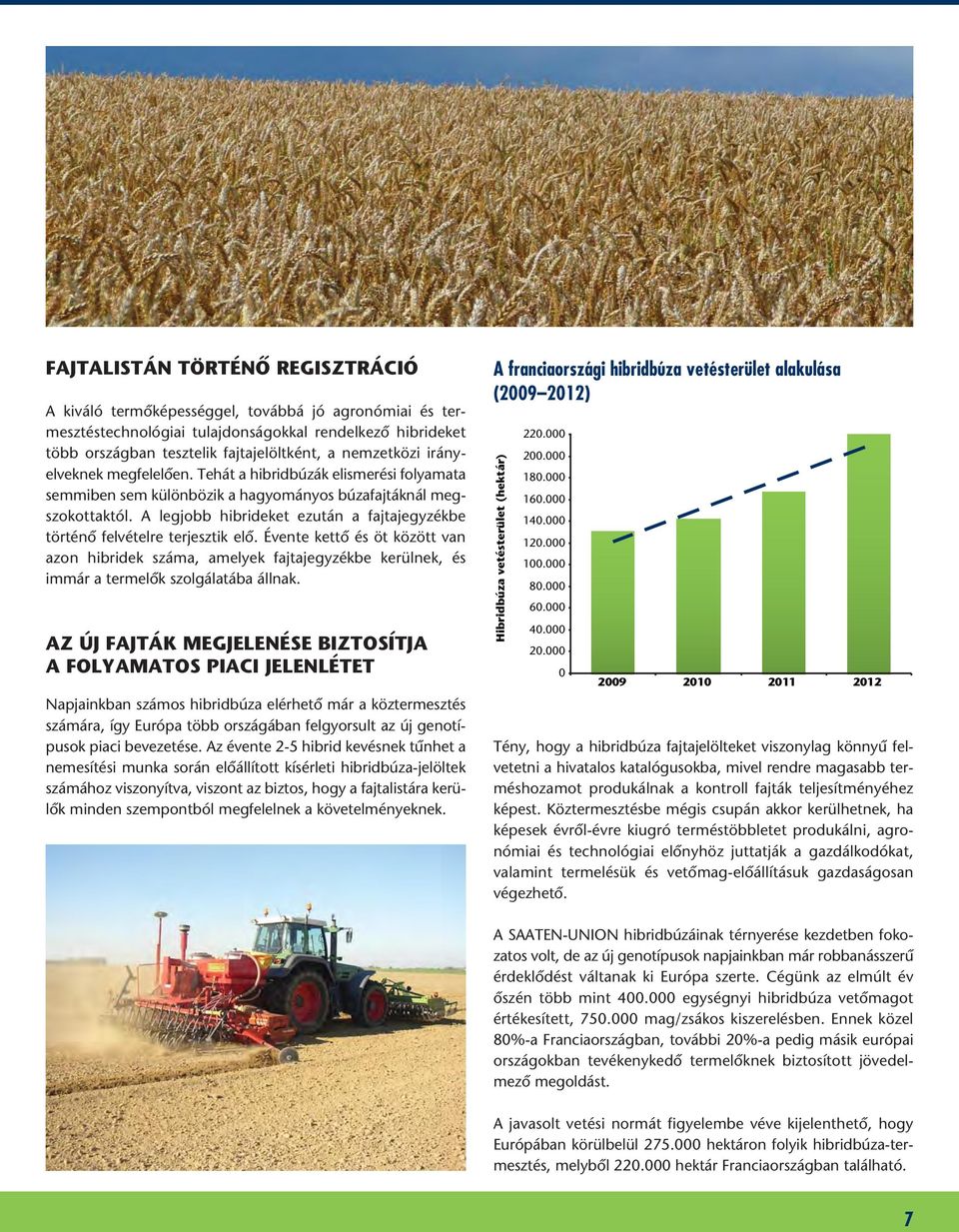 FAJTALISTÁN TÖRTÉNŐ REGISZTRÁCIÓ

A kiváló termőképességgel, továbbá jó agronómiai és termesztéstechnológiai tulajdonságokkal rendelkező hibrideket több országban tesztelik fajtajelöltként, a nemzetközi irányelveknek megfelelően. Tehát a hibridbúzák elismerési folyamata semmiben sem különbözik a hagyományos búzafajtáknál megszokottaktól. A legjobb hibrideket ezután a fajtajegyzékbe történő felvételre terjesztik elő. Évente kettő és öt között van azon hibridek száma, amelyek fajtajegyzékbe kerülnek, és immár a termelők szolgálatába állnak.

AZ ÚJ FAJTÁK MEGJELENÉSE BIZTOSÍTJA A FOLYAMATOS PIACI JELENLÉTET

Napjainkban számos hibridbúza elérhető már a köztermesztés számára, így Európa több országában felgyorsult az új genotípusok piaci bevezetése. Az évente 2-5 hibrid kevésnek tűnhet a nemesítési munka során előállított kísérleti hibridbúza-jelöltek számához viszonyítva, viszont az biztos, hogy a fajtalistára kerülők minden szempontból megfelelnek a követelményeknek.

A franciaországi hibridbúza vetésterület alakulása (2009–2012)

Hibridbúza vetésterület (hektár)

220.000
200.000
180.000
160.000
140.000
120.000
100.000
80.000
60.000
40.000
20.000
0

2009 2010 2011 2012

Tény, hogy a hibridbúza fajtajelölteket viszonylag könnyű felvetetni a hivatalos katalógusokba, mivel rendre magasabb terméshozamot produkálnak a kontroll fajták teljesítményéhez képest. Köztermesztésbe mégis csupán akkor kerülhetnek, ha képesek évről-évre kiugró terméstöbbletet produkálni, agronómiai és technológiai előnyhöz juttatják a gazdálkodókat, valamint termelésük és vetőmag-előállításuk gazdaságosan végezhető.

A SAATEN-UNION hibridbúzáinak térnyerése kezdetben fokozatos volt, de az új genotípusok napjainkban már robbanásszerű érdeklődést váltanak ki Európa szerte. Cégünk az elmúlt év őszén több mint 400.000 egységnyi hibridbúza vetőmagot értékesített, 750.000 mag/zsákos kiszerelésben. Ennek közel 80%-a Franciaországban, további 20%-a pedig másik európai országokban tevékenykedő termelőknek biztosított jövedelmező megoldást.

A javasolt vetési normát figyelembe véve kijelenthető, hogy Európában körülbelül 275.000 hektáron folyik hibridbúza-termesztés, melyből 220.000 hektár Franciaországban található.

7